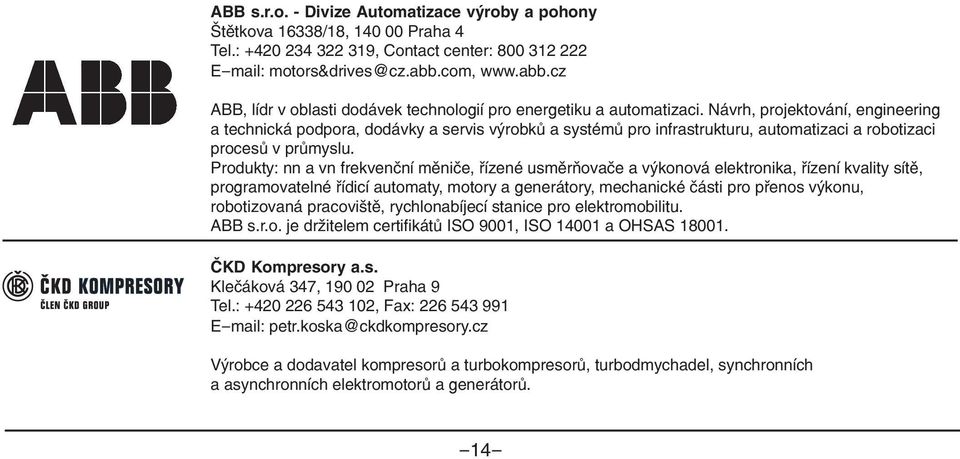 ABB

ABB s.r.o. - Divize Automatizace výroby a pohony
Štětkova 16338/18, 140 00 Praha 4
Tel.: +420 234 322 319, Contact center: 800 312 222
E–mail: motors&drives@cz.abb.com, www.abb.cz

ABB, lídr v oblasti dodávek technologií pro energetiku a automatizaci. Návrh, projektování, engineering a technická podpora, dodávky a servis výrobků a systémů pro infrastrukturu, automatizaci a robotizaci procesů v průmyslu.
Produkty: nn a vn frekvenční měniče, řízené usměrňovače a výkonová elektronika, řízení kvality sítě, programovatelné řídicí automaty, motory a generátory, mechanické části pro přenos výkonu, robotizovaná pracoviště, rychlonabíjecí stanice pro elektromobilitu.
ABB s.r.o. je držitelem certifikátů ISO 9001, ISO 14001 a OHSAS 18001.

ČKD KOMPRESORY
ČLEN ČKD GROUP

ČKD Kompresory a.s.
Klečáková 347, 190 02 Praha 9
Tel.: +420 226 543 102, Fax: 226 543 991
E–mail: petr.koska@ckdkompresory.cz

Výrobce a dodavatel kompresorů a turbokompresorů, turbodmychadel, synchronních a asynchronních elektromotorů a generátorů.

–14–